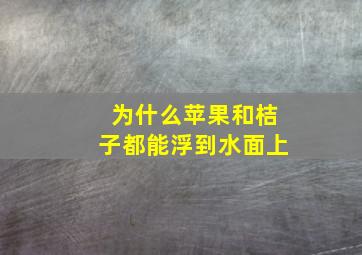 为什么苹果和桔子都能浮到水面上